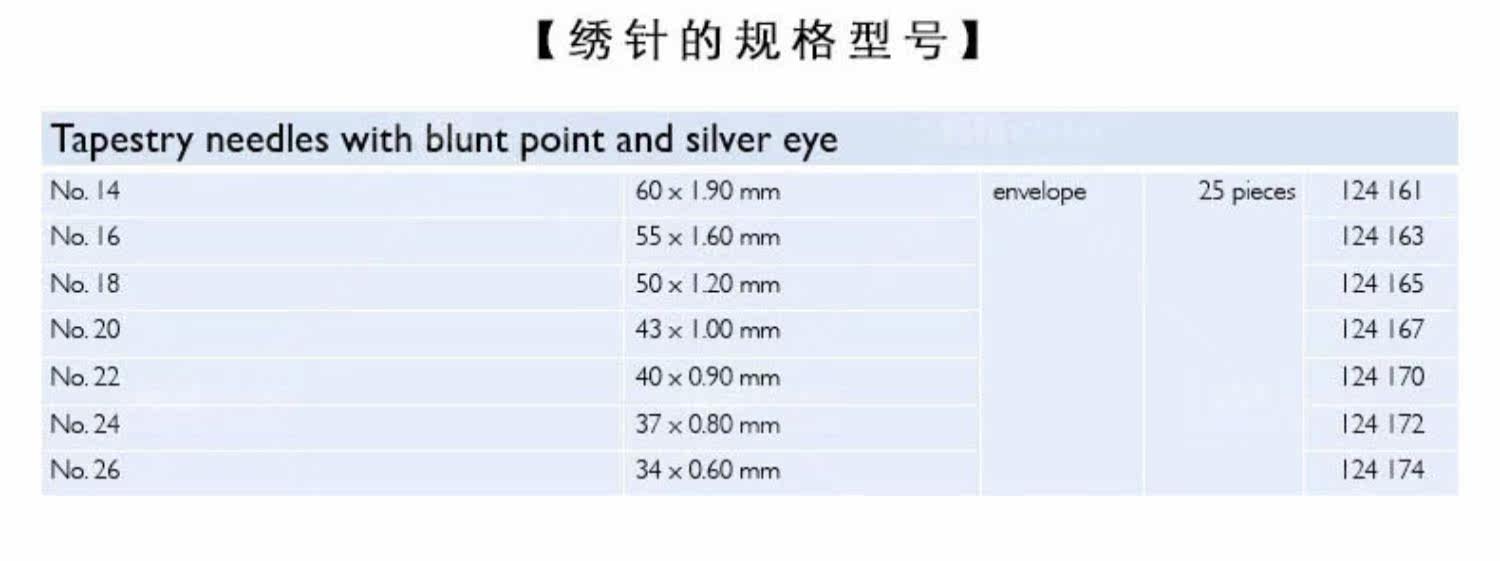 【绣针的规格型号】

| Tapestry needles with blunt point and silver eye | | | | |
|---|---|---|---|---|
| No. 14 | 60 x 1.90 mm | envelope | 25 pieces | 124 161 |
| No. 16 | 55 x 1.60 mm | | | 124 163 |
| No. 18 | 50 x 1.20 mm | | | 124 165 |
| No. 20 | 43 x 1.00 mm | | | 124 167 |
| No. 22 | 40 x 0.90 mm | | | 124 170 |
| No. 24 | 37 x 0.80 mm | | | 124 172 |
| No. 26 | 34 x 0.60 mm | | | 124 174 |